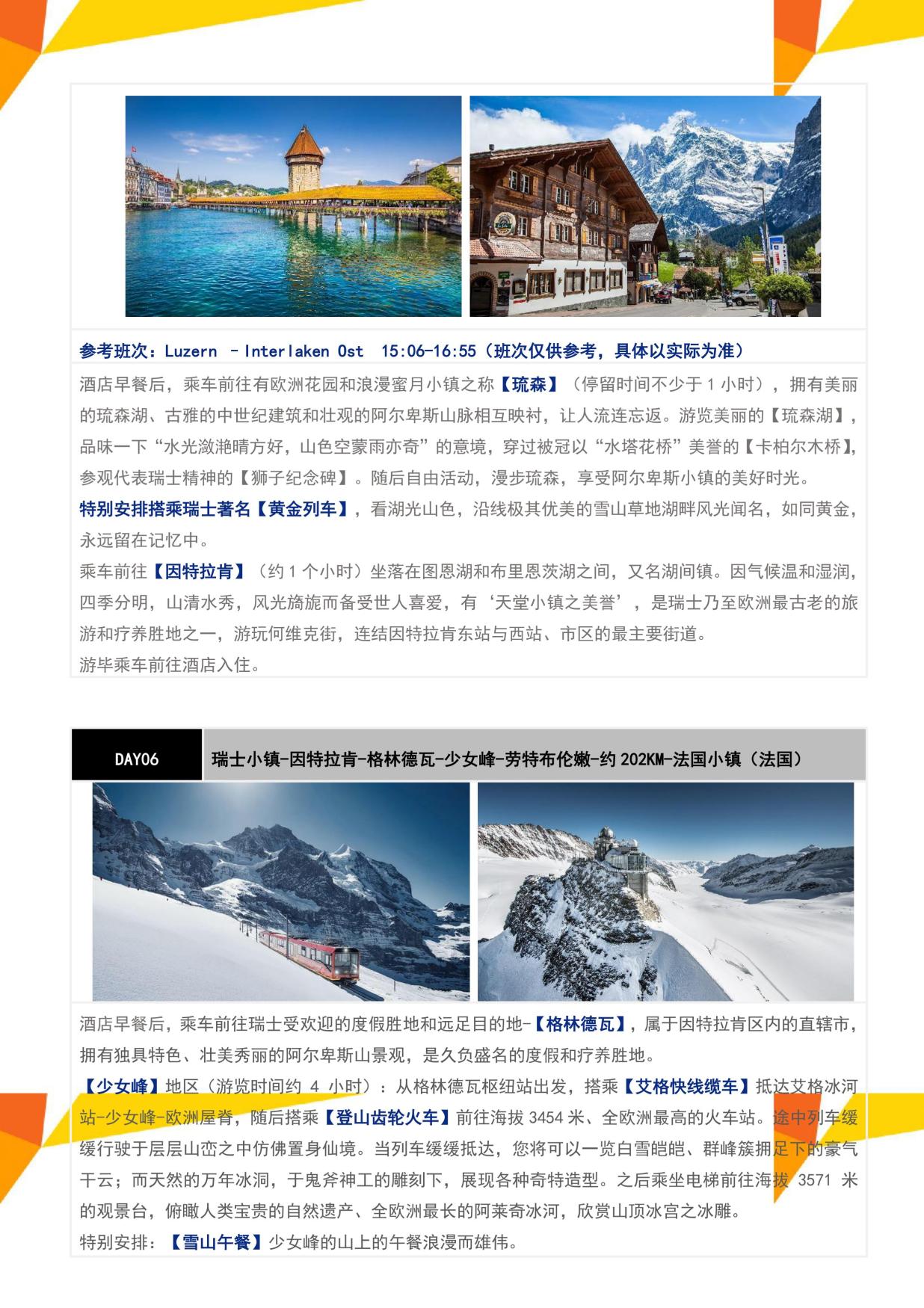 参考班次：Luzern – Interlaken Ost 15:06-16:55（班次仅供参考，具体以实际为准）

酒店早餐后，乘车前往有欧洲花园和浪漫蜜月小镇之称【琉森】（停留时间不少于 1 小时），拥有美丽的琉森湖、古雅的中世纪建筑和壮观的阿尔卑斯山脉相互映衬，让人流连忘返。游览美丽的【琉森湖】，品味一下“水光潋滟晴方好，山色空蒙雨亦奇”的意境，穿过被冠以“水塔花桥”美誉的【卡柏尔木桥】，参观代表瑞士精神的【狮子纪念碑】。随后自由活动，漫步琉森，享受阿尔卑斯小镇的美好时光。

特别安排搭乘瑞士著名【黄金列车】，看湖光山色，沿线极其优美的雪山草地湖畔风光闻名，如同黄金，永远留在记忆中。

乘车前往【因特拉肯】（约 1 个小时）坐落在图恩湖和布里恩茨湖之间，又名湖间镇。因气候温和湿润，四季分明，山清水秀，风光旖旎而备受世人喜爱，有‘天堂小镇之美誉’，是瑞士乃至欧洲最古老的旅游和疗养胜地之一，游玩何维克街，连结因特拉肯东站与西站、市区的最主要街道。

游毕乘车前往酒店入住。

DAY06 瑞士小镇-因特拉肯-格林德瓦-少女峰-劳特布伦嫩-约 202KM-法国小镇（法国）

酒店早餐后，乘车前往瑞士受欢迎的度假胜地和远足目的地-【格林德瓦】，属于因特拉肯区内的直辖市，拥有独具特色、壮美秀丽的阿尔卑斯山景观，是久负盛名的度假和疗养胜地。

【少女峰】地区（游览时间约 4 小时）：从格林德瓦枢纽站出发，搭乘【艾格快线缆车】抵达艾格冰河站-少女峰-欧洲屋脊，随后搭乘【登山齿轮火车】前往海拔 3454 米、全欧洲最高的火车站。途中列车缓缓行驶于层层山峦之中仿佛置身仙境。当列车缓缓抵达，您将可以一览白雪皑皑、群峰簇拥足下的豪气干云；而天然的万年冰洞，于鬼斧神工的雕刻下，展现各种奇特造型。之后乘坐电梯前往海拔 3571 米的观景台，俯瞰人类宝贵的自然遗产、全欧洲最长的阿莱奇冰河，欣赏山顶冰宫之冰雕。

特别安排：【雪山午餐】少女峰的山上的午餐浪漫而雄伟。